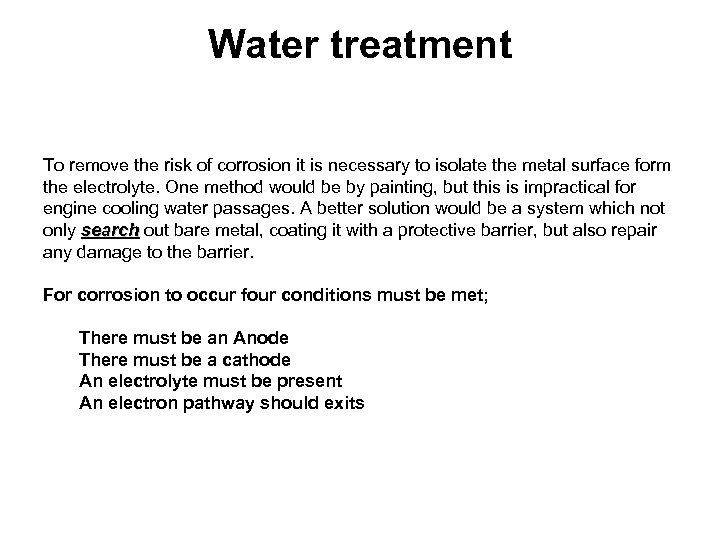 Water treatment

To remove the risk of corrosion it is necessary to isolate the metal surface form the electrolyte. One method would be by painting, but this is impractical for engine cooling water passages. A better solution would be a system which not only search out bare metal, coating it with a protective barrier, but also repair any damage to the barrier.

For corrosion to occur four conditions must be met;

There must be an Anode
There must be a cathode
An electrolyte must be present
An electron pathway should exits